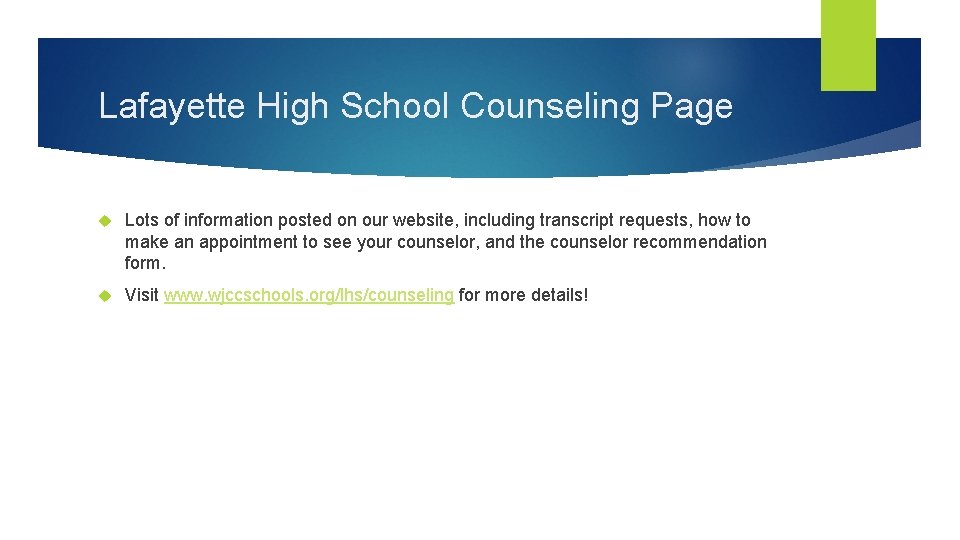 Lafayette High School Counseling Page

Lots of information posted on our website, including transcript requests, how to make an appointment to see your counselor, and the counselor recommendation form.

Visit www.wjccschools.org/lhs/counseling for more details!